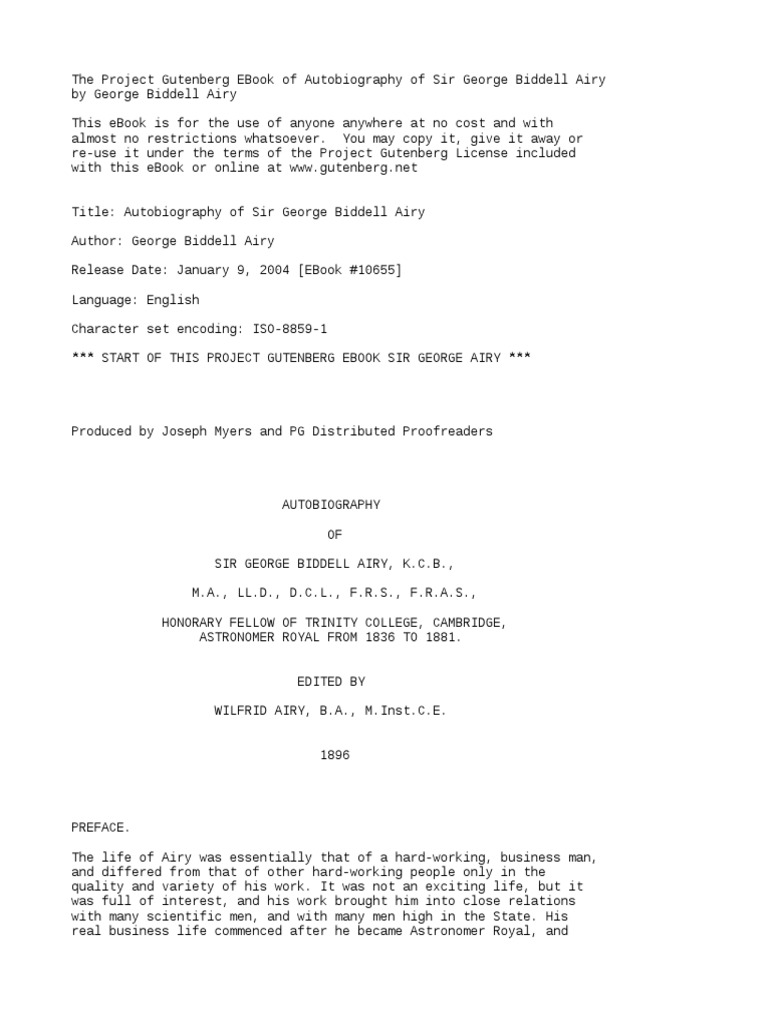 The Project Gutenberg EBook of Autobiography of Sir George Biddell Airy by George Biddell Airy

This eBook is for the use of anyone anywhere at no cost and with almost no restrictions whatsoever.  You may copy it, give it away or re-use it under the terms of the Project Gutenberg License included with this eBook or online at www.gutenberg.net

Title: Autobiography of Sir George Biddell Airy

Author: George Biddell Airy

Release Date: January 9, 2004 [EBook #10655]

Language: English

Character set encoding: ISO-8859-1

*** START OF THIS PROJECT GUTENBERG EBOOK SIR GEORGE AIRY ***

Produced by Joseph Myers and PG Distributed Proofreaders

AUTOBIOGRAPHY

OF

SIR GEORGE BIDDELL AIRY, K.C.B.,

M.A., LL.D., D.C.L., F.R.S., F.R.A.S.,

HONORARY FELLOW OF TRINITY COLLEGE, CAMBRIDGE,
ASTRONOMER ROYAL FROM 1836 TO 1881.

EDITED BY

WILFRID AIRY, B.A., M.Inst.C.E.

1896

PREFACE.

The life of Airy was essentially that of a hard-working, business man, and differed from that of other hard-working people only in the quality and variety of his work. It was not an exciting life, but it was full of interest, and his work brought him into close relations with many scientific men, and with many men high in the State. His real business life commenced after he became Astronomer Royal, and